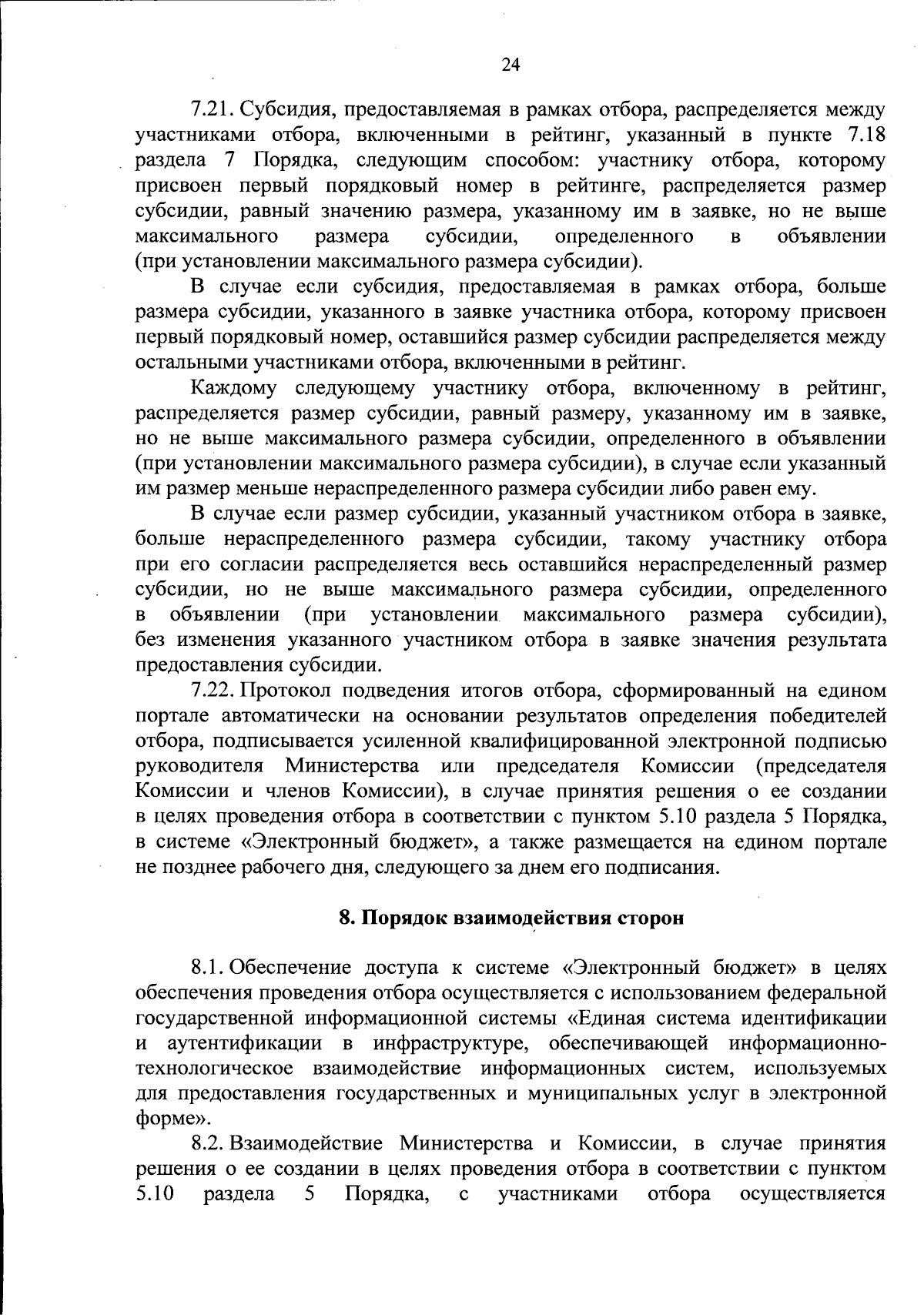 24

7.21. Субсидия, предоставляемая в рамках отбора, распределяется между участниками отбора, включенными в рейтинг, указанный в пункте 7.18 раздела 7 Порядка, следующим способом: участнику отбора, которому присвоен первый порядковый номер в рейтинге, распределяется размер субсидии, равный значению размера, указанному им в заявке, но не выше максимального размера субсидии, определенного в объявлении (при установлении максимального размера субсидии).

В случае если субсидия, предоставляемая в рамках отбора, больше размера субсидии, указанного в заявке участника отбора, которому присвоен первый порядковый номер, оставшийся размер субсидии распределяется между остальными участниками отбора, включенными в рейтинг.

Каждому следующему участнику отбора, включенному в рейтинг, распределяется размер субсидии, равный размеру, указанному им в заявке, но не выше максимального размера субсидии, определенного в объявлении (при установлении максимального размера субсидии), в случае если указанный им размер меньше нераспределенного размера субсидии либо равен ему.

В случае если размер субсидии, указанный участником отбора в заявке, больше нераспределенного размера субсидии, такому участнику отбора при его согласии распределяется весь оставшийся нераспределенный размер субсидии, но не выше максимального размера субсидии, определенного в объявлении (при установлении максимального размера субсидии), без изменения указанного участником отбора в заявке значения результата предоставления субсидии.

7.22. Протокол подведения итогов отбора, сформированный на едином портале автоматически на основании результатов определения победителей отбора, подписывается усиленной квалифицированной электронной подписью руководителя Министерства или председателя Комиссии (председателя Комиссии и членов Комиссии), в случае принятия решения о ее создании в целях проведения отбора в соответствии с пунктом 5.10 раздела 5 Порядка, в системе «Электронный бюджет», а также размещается на едином портале не позднее рабочего дня, следующего за днем его подписания.

8. Порядок взаимодействия сторон

8.1. Обеспечение доступа к системе «Электронный бюджет» в целях обеспечения проведения отбора осуществляется с использованием федеральной государственной информационной системы «Единая система идентификации и аутентификации в инфраструктуре, обеспечивающей информационно-технологическое взаимодействие информационных систем, используемых для предоставления государственных и муниципальных услуг в электронной форме».

8.2. Взаимодействие Министерства и Комиссии, в случае принятия решения о ее создании в целях проведения отбора в соответствии с пунктом 5.10 раздела 5 Порядка, с участниками отбора осуществляется